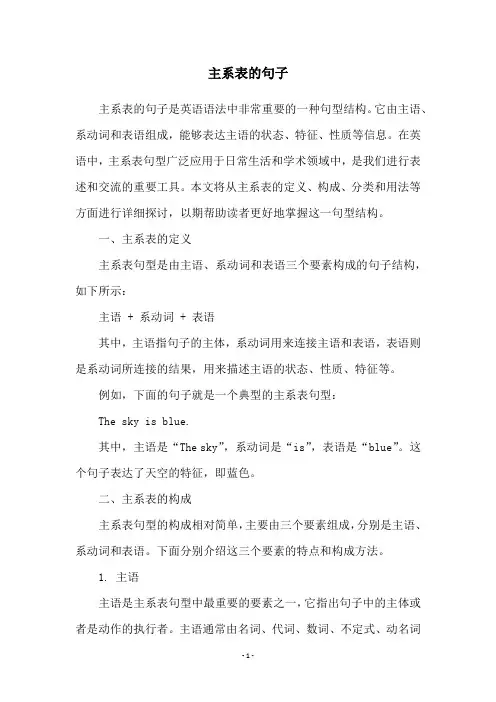 主系表的句子

主系表的句子是英语语法中非常重要的一种句型结构。它由主语、系动词和表语组成，能够表达主语的状态、特征、性质等信息。在英语中，主系表句型广泛应用于日常生活和学术领域中，是我们进行表述和交流的重要工具。本文将从主系表的定义、构成、分类和用法等方面进行详细探讨，以期帮助读者更好地掌握这一句型结构。

一、主系表的定义

主系表句型是由主语、系动词和表语三个要素构成的句子结构，如下所示：

主语 + 系动词 + 表语

其中，主语指句子的主体，系动词用来连接主语和表语，表语则是系动词所连接的结果，用来描述主语的状态、性质、特征等。

例如，下面的句子就是一个典型的主系表句型：

The sky is blue.

其中，主语是“The sky”，系动词是“is”，表语是“blue”。这个句子表达了天空的特征，即蓝色。

二、主系表的构成

主系表句型的构成相对简单，主要由三个要素组成，分别是主语、系动词和表语。下面分别介绍这三个要素的特点和构成方法。

1. 主语

主语是主系表句型中最重要的要素之一，它指出句子中的主体或者是动作的执行者。主语通常由名词、代词、数词、不定式、动名词

- 1 -